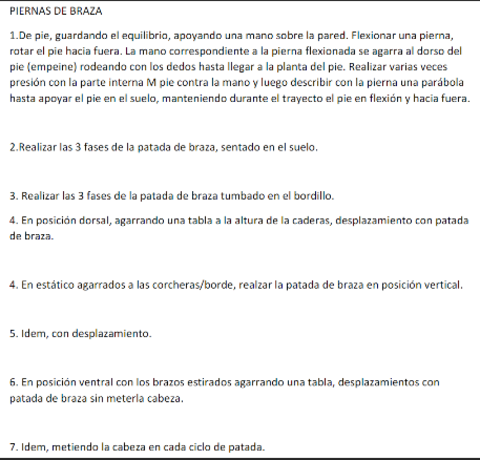 PIERNAS DE BRAZA

1.De pie, guardando el equilibrio, apoyando una mano sobre la pared. Flexionar una pierna, rotar el pie hacia fuera. La mano correspondiente a la pierna flexionada se agarra al dorso del pie (empeine) rodeando con los dedos hasta llegar a la planta del pie. Realizar varias veces presión con la parte interna M pie contra la mano y luego describir con la pierna una parábola hasta apoyar el pie en el suelo, manteniendo durante el trayecto el pie en flexión y hacia fuera.

2.Realizar las 3 fases de la patada de braza, sentado en el suelo.

3. Realizar las 3 fases de la patada de braza tumbado en el bordillo.

4. En posición dorsal, agarrando una tabla a la altura de la caderas, desplazamiento con patada de braza.

4. En estático agarrados a las corcheras/borde, realzar la patada de braza en posición vertical.

5. Idem, con desplazamiento.

6. En posición ventral con los brazos estirados agarrando una tabla, desplazamientos con patada de braza sin meterla cabeza.

7. Idem, metiendo la cabeza en cada ciclo de patada.